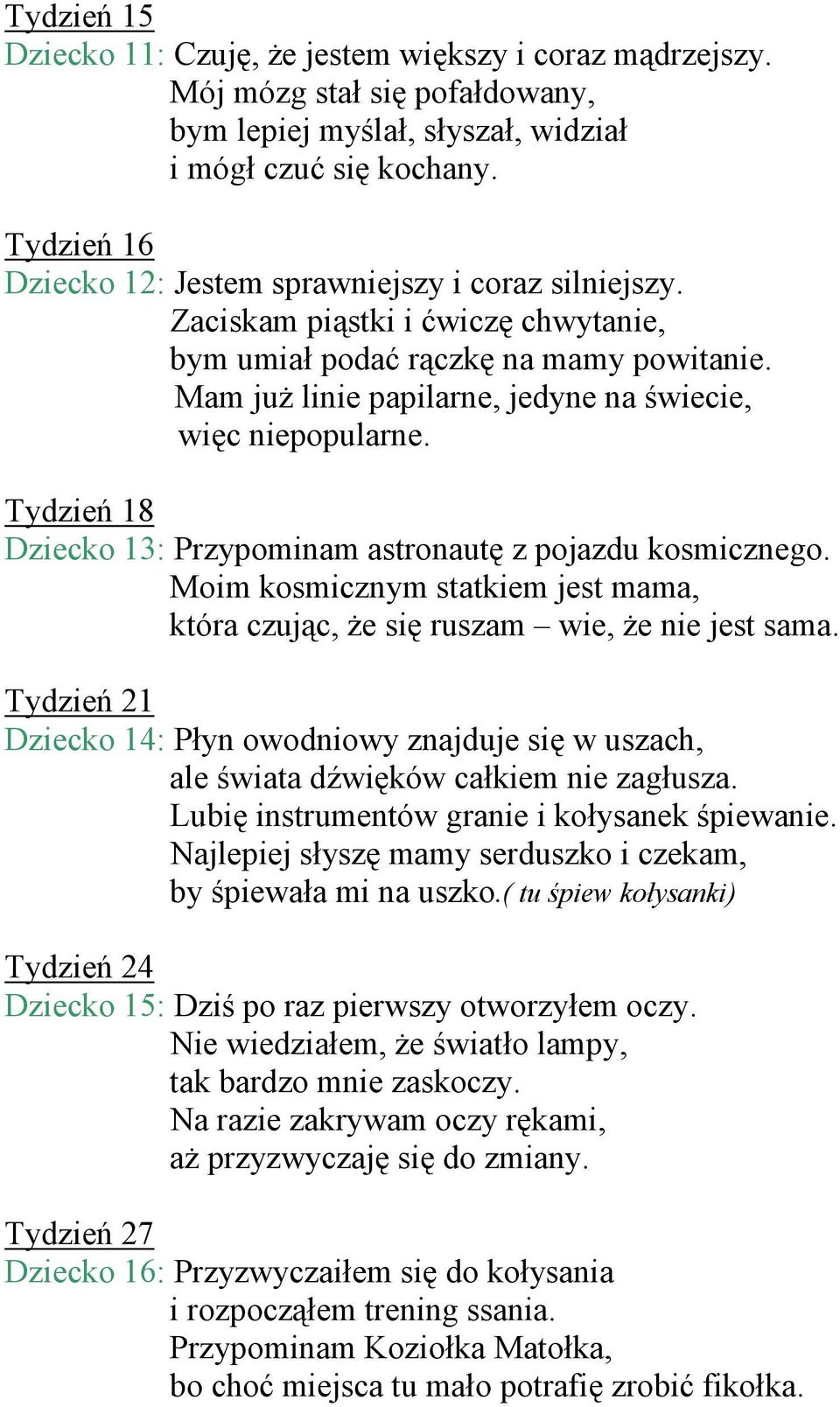 Tydzień 15
Dziecko 11: Czuję, że jestem większy i coraz mądrzejszy.
Mój mózg stał się pofałdowany,
bym lepiej myślał, słyszał, widział
i mógł czuć się kochany.

Tydzień 16
Dziecko 12: Jestem sprawniejszy i coraz silniejszy.
Zaciskam piąstki i ćwiczę chwytanie,
bym umiał podać rączkę na mamy powitanie.
Mam już linie papilarne, jedyne na świecie,
więc niepopularne.

Tydzień 18
Dziecko 13: Przypominam astronautę z pojazdu kosmicznego.
Moim kosmicznym statkiem jest mama,
która czując, że się ruszam – wie, że nie jest sama.

Tydzień 21
Dziecko 14: Płyn owodniowy znajduje się w uszach,
ale świata dźwięków całkiem nie zagłusza.
Lubię instrumentów granie i kołysanek śpiewanie.
Najlepiej słyszę mamy serduszko i czekam,
by śpiewała mi na uszko.( tu śpiew kołysanki)

Tydzień 24
Dziecko 15: Dziś po raz pierwszy otworzyłem oczy.
Nie wiedziałem, że światło lampy,
tak bardzo mnie zaskoczy.
Na razie zakrywam oczy rękami,
aż przyzwyczaję się do zmiany.

Tydzień 27
Dziecko 16: Przyzwyczaiłem się do kołysania
i rozpocząłem trening ssania.
Przypominam Koziołka Matołka,
bo choć miejsca tu mało potrafię zrobić fikołka.